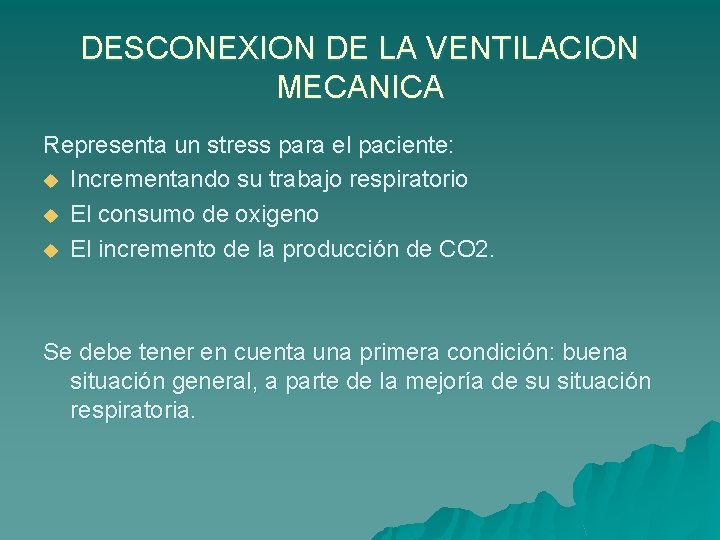 DESCONEXION DE LA VENTILACION MECANICA

Representa un stress para el paciente:

• Incrementando su trabajo respiratorio
• El consumo de oxigeno
• El incremento de la producción de CO2.

Se debe tener en cuenta una primera condición: buena situación general, a parte de la mejoría de su situación respiratoria.